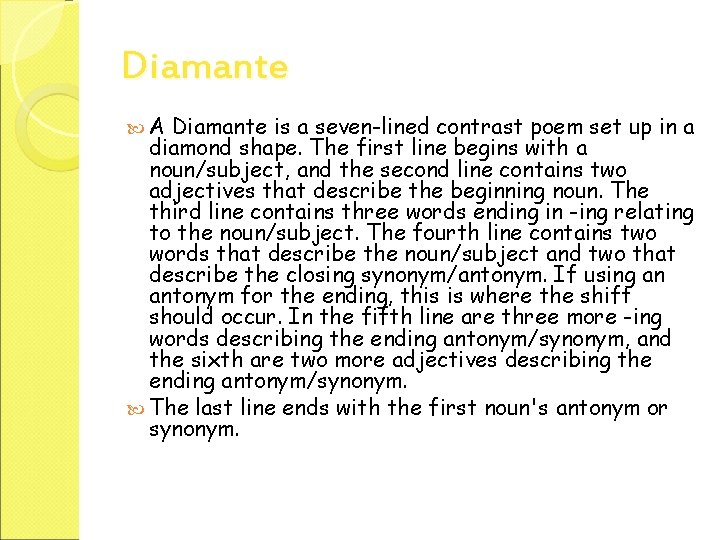 Diamante

A Diamante is a seven-lined contrast poem set up in a diamond shape. The first line begins with a noun/subject, and the second line contains two adjectives that describe the beginning noun. The third line contains three words ending in -ing relating to the noun/subject. The fourth line contains two words that describe the noun/subject and two that describe the closing synonym/antonym. If using an antonym for the ending, this is where the shift should occur. In the fifth line are three more -ing words describing the ending antonym/synonym, and the sixth are two more adjectives describing the ending antonym/synonym.

The last line ends with the first noun's antonym or synonym.